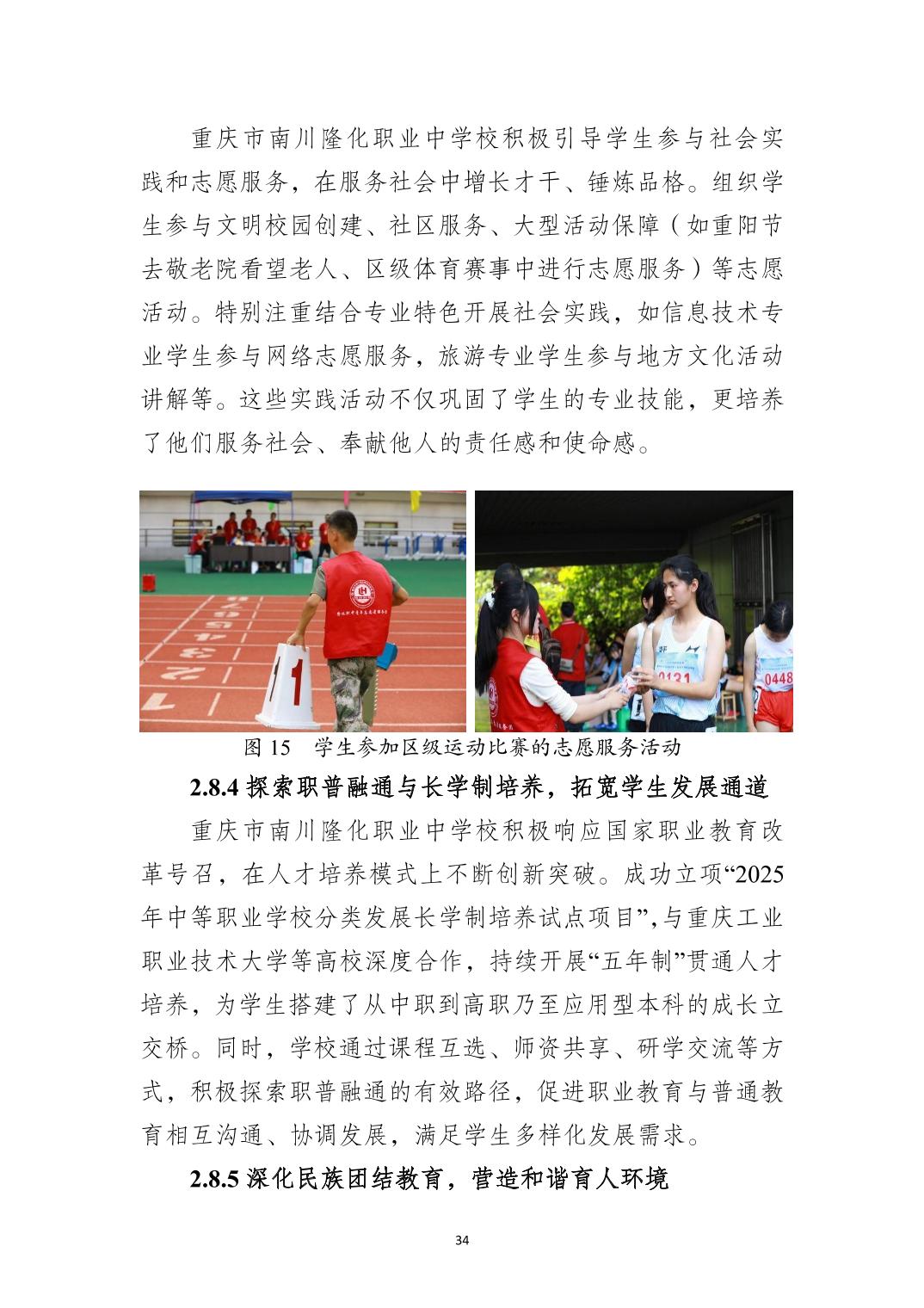 重庆市南川隆化职业中学校积极引导学生参与社会实践和志愿服务，在服务社会中增长才干、锤炼品格。组织学生参与文明校园创建、社区服务、大型活动保障（如重阳节去敬老院看望老人、区级体育赛事中进行志愿服务）等志愿活动。特别注重结合专业特色开展社会实践，如信息技术专业学生参与网络志愿服务，旅游专业学生参与地方文化活动讲解等。这些实践活动不仅巩固了学生的专业技能，更培养了他们服务社会、奉献他人的责任感和使命感。

1

0131

0448

图 15　学生参加区级运动比赛的志愿服务活动

2.8.4 探索职普融通与长学制培养，拓宽学生发展通道

重庆市南川隆化职业中学校积极响应国家职业教育改革号召，在人才培养模式上不断创新突破。成功立项“2025年中等职业学校分类发展长学制培养试点项目”，与重庆工业职业技术大学等高校深度合作，持续开展“五年制”贯通人才培养，为学生搭建了从中职到高职乃至应用型本科的成长立交桥。同时，学校通过课程互选、师资共享、研学交流等方式，积极探索职普融通的有效路径，促进职业教育与普通教育相互沟通、协调发展，满足学生多样化发展需求。

2.8.5 深化民族团结教育，营造和谐育人环境

34